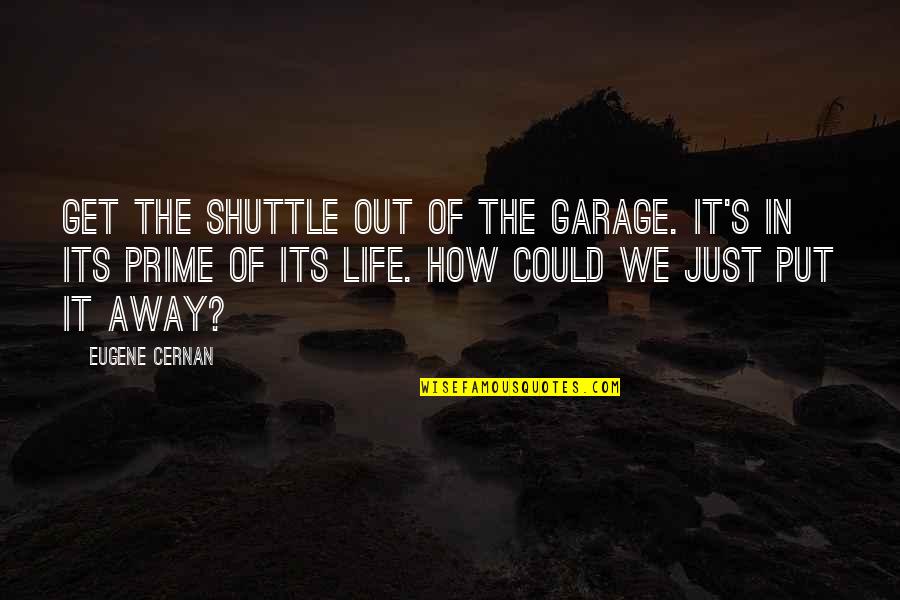 GET THE SHUTTLE OUT OF THE GARAGE. IT'S IN ITS PRIME OF ITS LIFE. HOW COULD WE JUST PUT IT AWAY?

EUGENE CERNAN

WISEFAMOUSQUOTES.COM